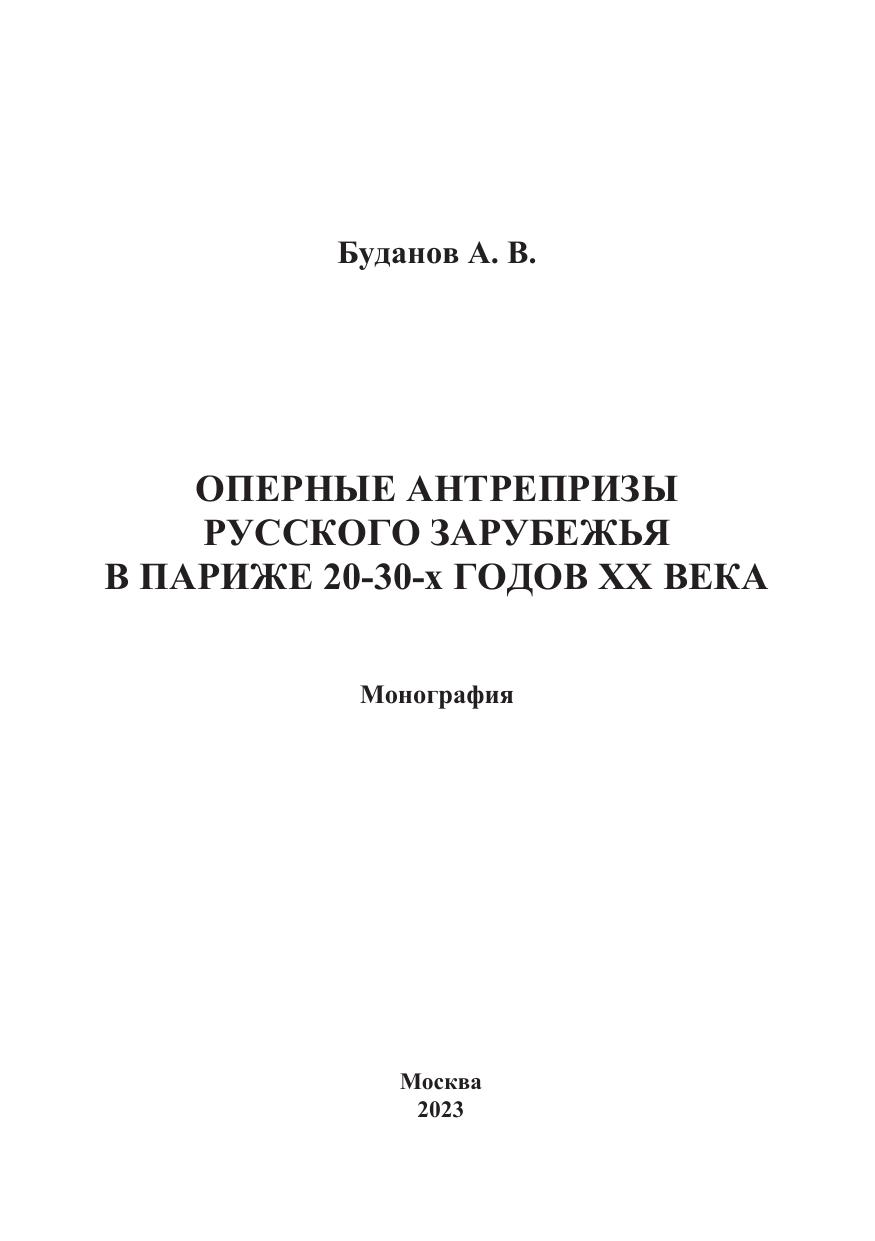 Буданов А. В.

ОПЕРНЫЕ АНТРЕПРИЗЫ
РУССКОГО ЗАРУБЕЖЬЯ
В ПАРИЖЕ 20-30-х ГОДОВ XX ВЕКА

Монография

Москва
2023